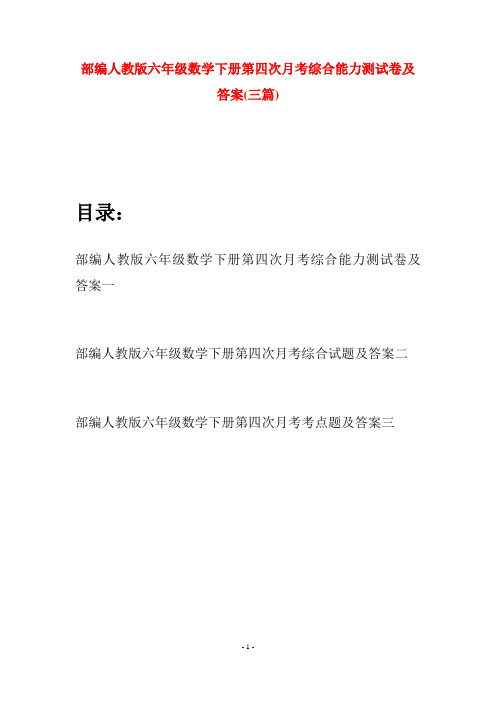 部编人教版六年级数学下册第四次月考综合能力测试卷及答案(三篇)

目录：

部编人教版六年级数学下册第四次月考综合能力测试卷及答案一

部编人教版六年级数学下册第四次月考综合试题及答案二

部编人教版六年级数学下册第四次月考考点题及答案三

- 1 -